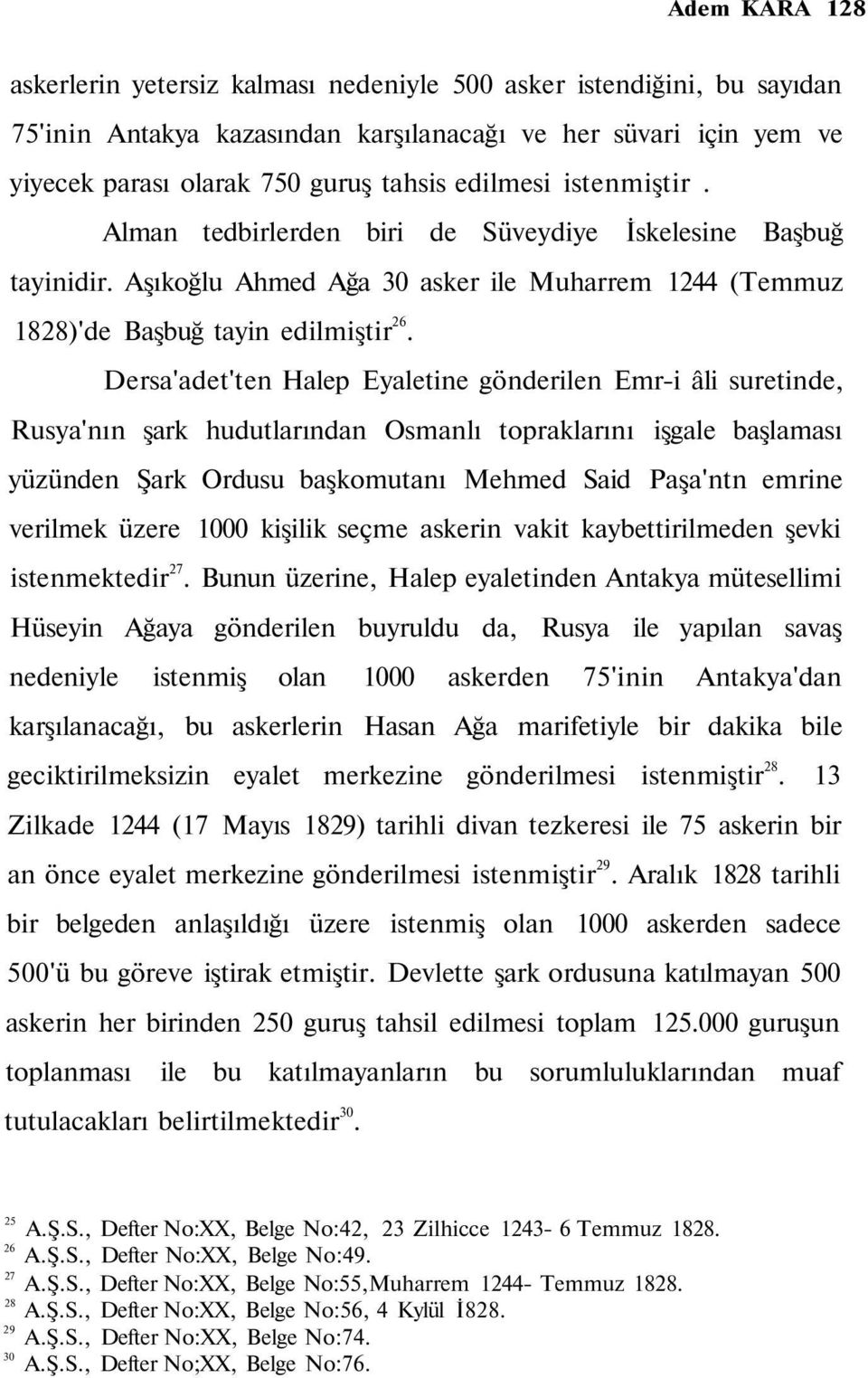 Adem KARA 128

askerlerin yetersiz kalması nedeniyle 500 asker istendiğini, bu sayıdan 75'inin Antakya kazasından karşılanacağı ve her süvari için yem ve yiyecek parası olarak 750 guruş tahsis edilmesi istenmiştir .

Alman tedbirlerden biri de Süveydiye İskelesine Başbuğ tayinidir. Aşıkoğlu Ahmed Ağa 30 asker ile Muharrem 1244 (Temmuz 1828)'de Başbuğ tayin edilmiştir$^{26}$.

Dersa'adet'ten Halep Eyaletine gönderilen Emr-i âli suretinde, Rusya'nın şark hudutlarından Osmanlı topraklarını işgale başlaması yüzünden Şark Ordusu başkomutanı Mehmed Said Paşa'ntn emrine verilmek üzere 1000 kişilik seçme askerin vakit kaybettirilmeden şevki istenmektedir$^{27}$. Bunun üzerine, Halep eyaletinden Antakya mütesellimi Hüseyin Ağaya gönderilen buyruldu da, Rusya ile yapılan savaş nedeniyle istenmiş olan 1000 askerden 75'inin Antakya'dan karşılanacağı, bu askerlerin Hasan Ağa marifetiyle bir dakika bile geciktirilmeksizin eyalet merkezine gönderilmesi istenmiştir$^{28}$. 13 Zilkade 1244 (17 Mayıs 1829) tarihli divan tezkeresi ile 75 askerin bir an önce eyalet merkezine gönderilmesi istenmiştir$^{29}$. Aralık 1828 tarihli bir belgeden anlaşıldığı üzere istenmiş olan 1000 askerden sadece 500'ü bu göreve iştirak etmiştir. Devlette şark ordusuna katılmayan 500 askerin her birinden 250 guruş tahsil edilmesi toplam 125.000 guruşun toplanması ile bu katılmayanların bu sorumluluklarından muaf tutulacakları belirtilmektedir$^{30}$.

$^{25}$ A.Ş.S., Defter No:XX, Belge No:42, 23 Zilhicce 1243- 6 Temmuz 1828.
$^{26}$ A.Ş.S., Defter No:XX, Belge No:49.
$^{27}$ A.Ş.S., Defter No:XX, Belge No:55,Muharrem 1244- Temmuz 1828.
$^{28}$ A.Ş.S., Defter No:XX, Belge No:56, 4 Kylül İ828.
$^{29}$ A.Ş.S., Defter No:XX, Belge No:74.
$^{30}$ A.Ş.S., Defter No;XX, Belge No:76.